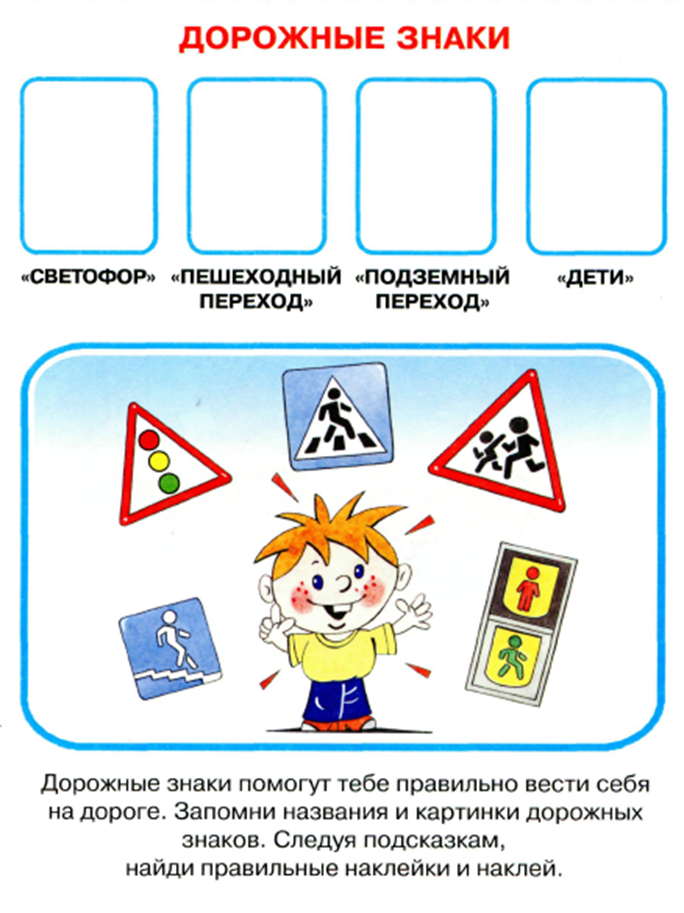 ДОРОЖНЫЕ ЗНАКИ

«СВЕТОФОР» «ПЕШЕХОДНЫЙ ПЕРЕХОД» «ПОДЗЕМНЫЙ ПЕРЕХОД» «ДЕТИ»

Дорожные знаки помогут тебе правильно вести себя на дороге. Запомни названия и картинки дорожных знаков. Следуя подсказкам, найди правильные наклейки и наклей.